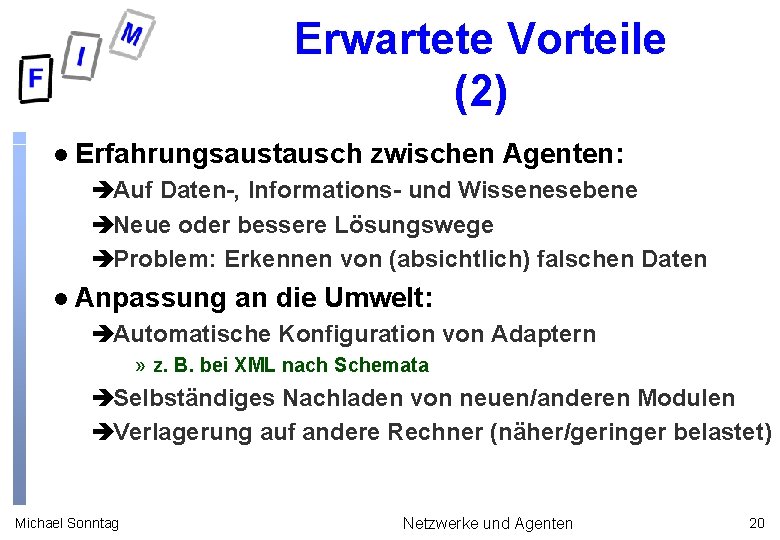 F I M

Erwartete Vorteile (2)

● Erfahrungsaustausch zwischen Agenten:

➔Auf Daten-, Informations- und Wissenesebene

➔Neue oder bessere Lösungswege

➔Problem: Erkennen von (absichtlich) falschen Daten

● Anpassung an die Umwelt:

➔Automatische Konfiguration von Adaptern

» z. B. bei XML nach Schemata

➔Selbständiges Nachladen von neuen/anderen Modulen

➔Verlagerung auf andere Rechner (näher/geringer belastet)

Michael Sonntag

Netzwerke und Agenten

20